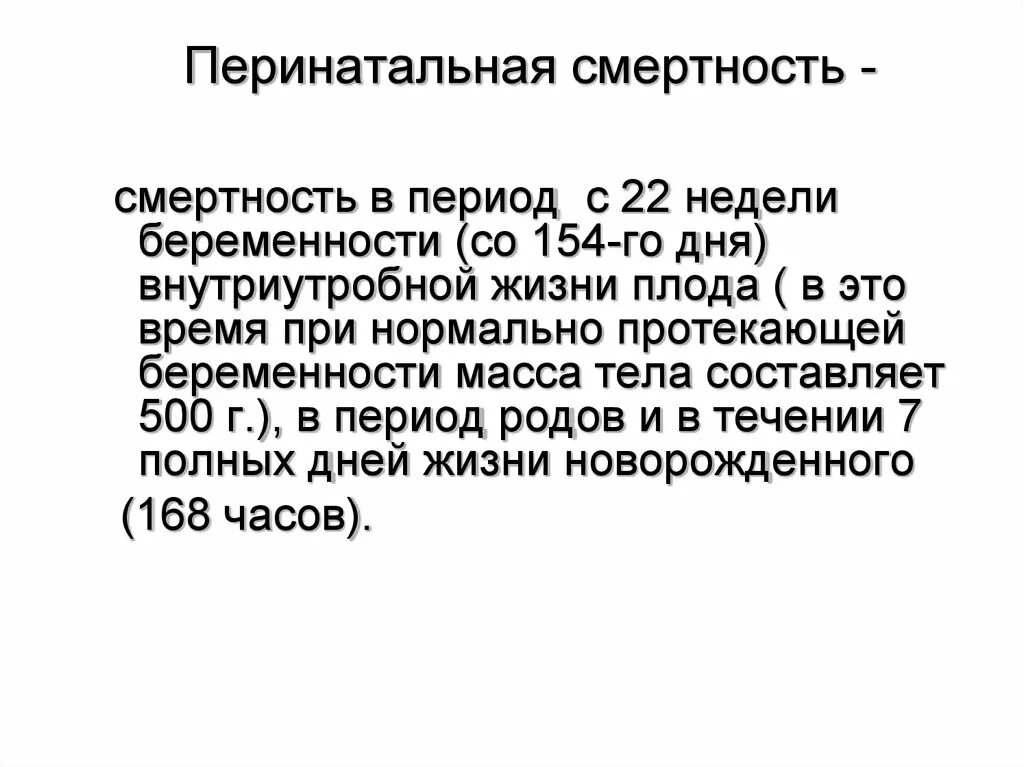 Перинатальная смертность -

смертность в период  с 22 недели беременности (со 154-го дня) внутриутробной жизни плода ( в это время при нормально протекающей беременности масса тела составляет 500 г.), в период родов и в течении 7 полных дней жизни новорожденного

(168 часов).